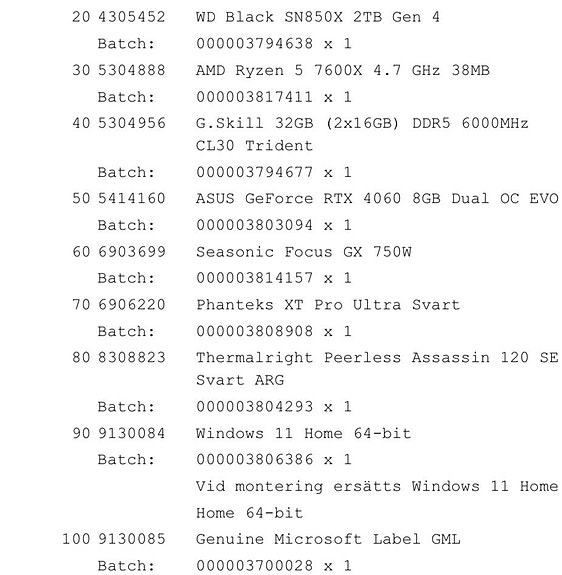 20 4305452 WD Black SN850X 2TB Gen 4
Batch: 000003794638 x 1
30 5304888 AMD Ryzen 5 7600X 4.7 GHz 38MB
Batch: 000003817411 x 1
40 5304956 G.Skill 32GB (2x16GB) DDR5 6000MHz CL30 Trident
Batch: 000003794677 x 1
50 5414160 ASUS GeForce RTX 4060 8GB Dual OC EVO
Batch: 000003803094 x 1
60 6903699 Seasonic Focus GX 750W
Batch: 000003814157 x 1
70 6906220 Phanteks XT Pro Ultra Svart
Batch: 000003808908 x 1
80 8308823 Thermalright Peerless Assassin 120 SE Svart ARG
Batch: 000003804293 x 1
90 9130084 Windows 11 Home 64-bit
Batch: 000003806386 x 1
Vid montering ersätts Windows 11 Home Home 64-bit
100 9130085 Genuine Microsoft Label GML
Batch: 000003700028 x 1